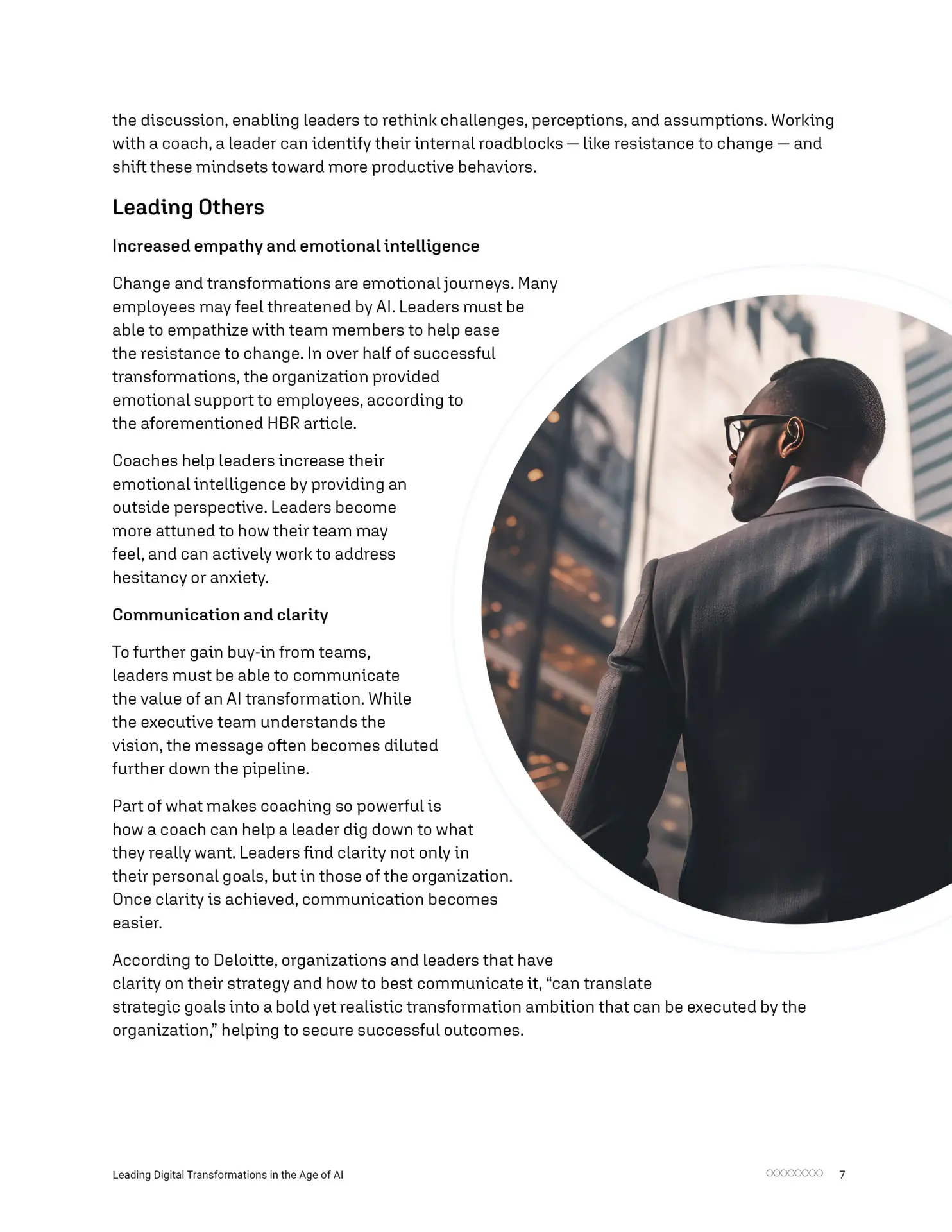 the discussion, enabling leaders to rethink challenges, perceptions, and assumptions. Working with a coach, a leader can identify their internal roadblocks — like resistance to change — and shift these mindsets toward more productive behaviors.

Leading Others

Increased empathy and emotional intelligence

Change and transformations are emotional journeys. Many employees may feel threatened by AI. Leaders must be able to empathize with team members to help ease the resistance to change. In over half of successful transformations, the organization provided emotional support to employees, according to the aforementioned HBR article.

Coaches help leaders increase their emotional intelligence by providing an outside perspective. Leaders become more attuned to how their team may feel, and can actively work to address hesitancy or anxiety.

Communication and clarity

To further gain buy-in from teams, leaders must be able to communicate the value of an AI transformation. While the executive team understands the vision, the message often becomes diluted further down the pipeline.

Part of what makes coaching so powerful is how a coach can help a leader dig down to what they really want. Leaders find clarity not only in their personal goals, but in those of the organization. Once clarity is achieved, communication becomes easier.

According to Deloitte, organizations and leaders that have clarity on their strategy and how to best communicate it, “can translate strategic goals into a bold yet realistic transformation ambition that can be executed by the organization,” helping to secure successful outcomes.

Leading Digital Transformations in the Age of AI

7